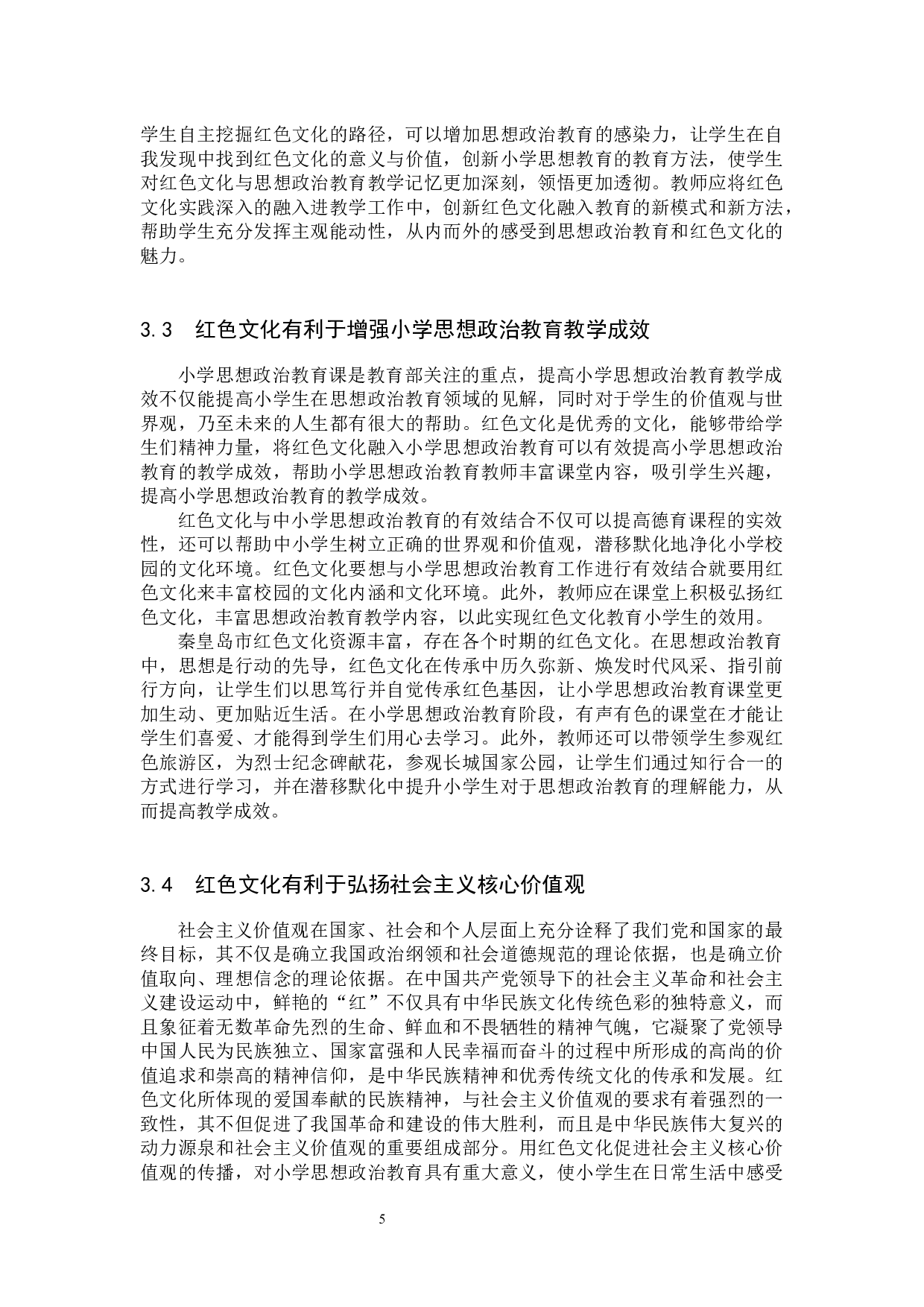 学生自主挖掘红色文化的路径，可以增加思想政治教育的感染力，让学生在自我发现中找到红色文化的意义与价值，创新小学思想教育的教育方法，使学生对红色文化与思想政治教育教学记忆更加深刻，领悟更加透彻。教师应将红色文化实践深入的融入进教学工作中，创新红色文化融入教育的新模式和新方法，帮助学生充分发挥主观能动性，从内而外的感受到思想政治教育和红色文化的魅力。

3.3　红色文化有利于增强小学思想政治教育教学成效

小学思想政治教育课是教育部关注的重点，提高小学思想政治教育教学成效不仅能提高小学生在思想政治教育领域的见解，同时对于学生的价值观与世界观，乃至未来的人生都有很大的帮助。红色文化是优秀的文化，能够带给学生们精神力量，将红色文化融入小学思想政治教育可以有效提高小学思想政治教育的教学成效，帮助小学思想政治教育教师丰富课堂内容，吸引学生兴趣，提高小学思想政治教育的教学成效。

红色文化与中小学思想政治教育的有效结合不仅可以提高德育课程的实效性，还可以帮助中小学生树立正确的世界观和价值观，潜移默化地净化小学校园的文化环境。红色文化要想与小学思想政治教育工作进行有效结合就要用红色文化来丰富校园的文化内涵和文化环境。此外，教师应在课堂上积极弘扬红色文化，丰富思想政治教育教学内容，以此实现红色文化教育小学生的效用。

秦皇岛市红色文化资源丰富，存在各个时期的红色文化。在思想政治教育中，思想是行动的先导，红色文化在传承中历久弥新、焕发时代风采、指引前行方向，让学生们以思笃行并自觉传承红色基因，让小学思想政治教育课堂更加生动、更加贴近生活。在小学思想政治教育阶段，有声有色的课堂在才能让学生们喜爱、才能得到学生们用心去学习。此外，教师还可以带领学生参观红色旅游区，为烈士纪念碑献花，参观长城国家公园，让学生们通过知行合一的方式进行学习，并在潜移默化中提升小学生对于思想政治教育的理解能力，从而提高教学成效。

3.4　红色文化有利于弘扬社会主义核心价值观

社会主义价值观在国家、社会和个人层面上充分诠释了我们党和国家的最终目标，其不仅是确立我国政治纲领和社会道德规范的理论依据，也是确立价值取向、理想信念的理论依据。在中国共产党领导下的社会主义革命和社会主义建设运动中，鲜艳的“红”不仅具有中华民族文化传统色彩的独特意义，而且象征着无数革命先烈的生命、鲜血和不畏牺牲的精神气魄，它凝聚了党领导中国人民为民族独立、国家富强和人民幸福而奋斗的过程中所形成的高尚的价值追求和崇高的精神信仰，是中华民族精神和优秀传统文化的传承和发展。红色文化所体现的爱国奉献的民族精神，与社会主义价值观的要求有着强烈的一致性，其不但促进了我国革命和建设的伟大胜利，而且是中华民族伟大复兴的动力源泉和社会主义价值观的重要组成部分。用红色文化促进社会主义核心价值观的传播，对小学思想政治教育具有重大意义，使小学生在日常生活中感受

5